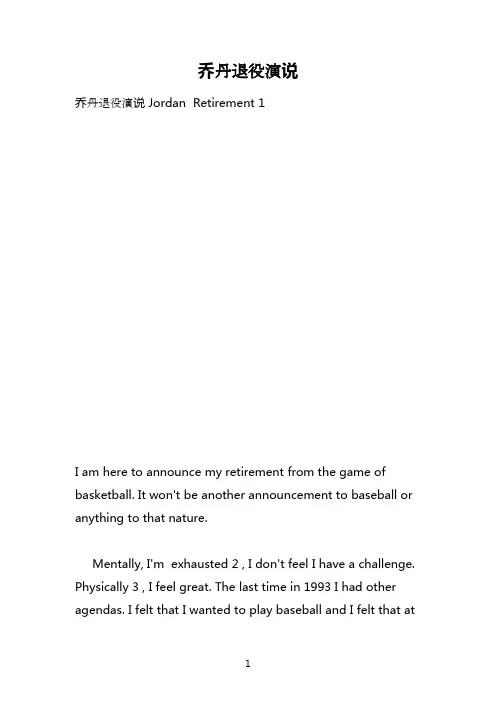 乔丹退役演说

乔丹退役演说 Jordan Retirement 1

I am here to announce my retirement from the game of basketball. It won't be another announcement to baseball or anything to that nature.

Mentally, I'm exhausted 2 , I don't feel I have a challenge. Physically 3 , I feel great. The last time in 1993 I had other agendas. I felt that I wanted to play baseball and I felt that at

1